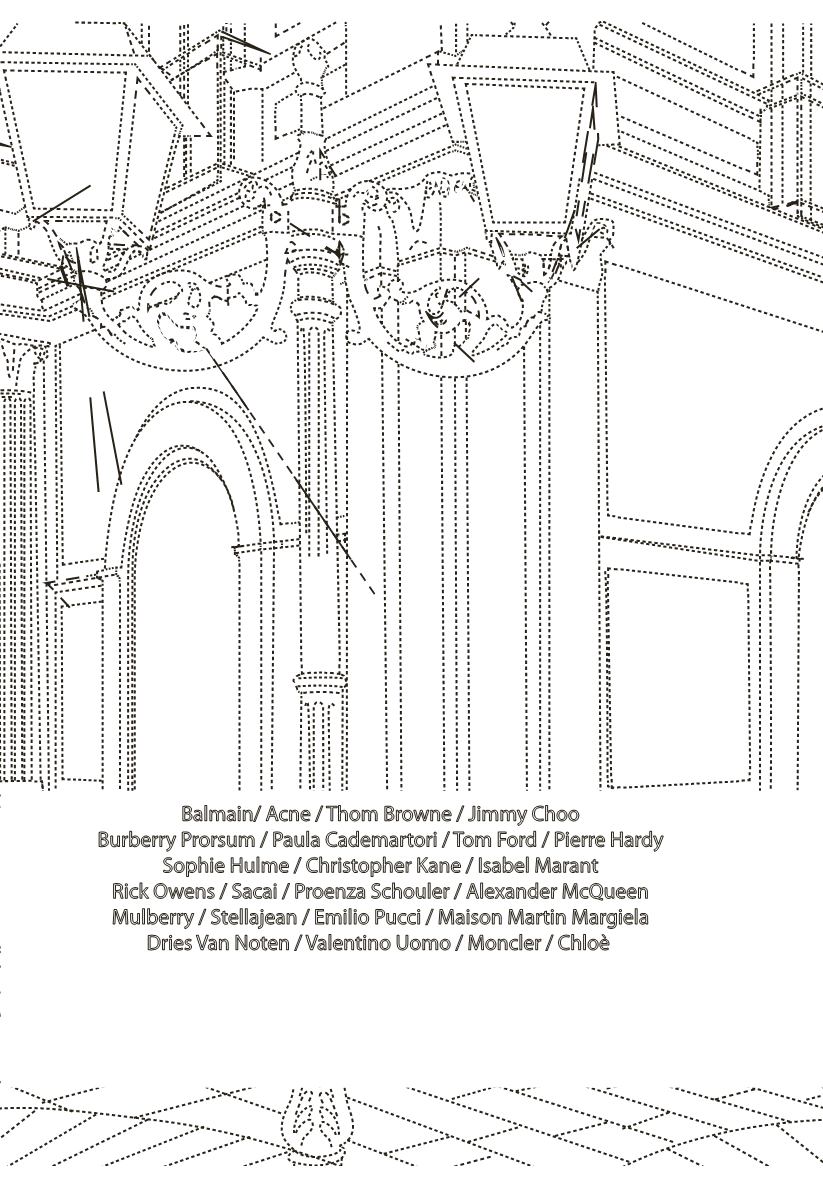 Balmain/ Acne / Thom Browne / Jimmy Choo
Burberry Prorsum / Paula Cademartori / Tom Ford / Pierre Hardy
Sophie Hulme / Christopher Kane / Isabel Marant
Rick Owens / Sacai / Proenza Schouler / Alexander McQueen
Mulberry / Stellajean / Emilio Pucci / Maison Martin Margiela
Dries Van Noten / Valentino Uomo / Moncler / Chloè